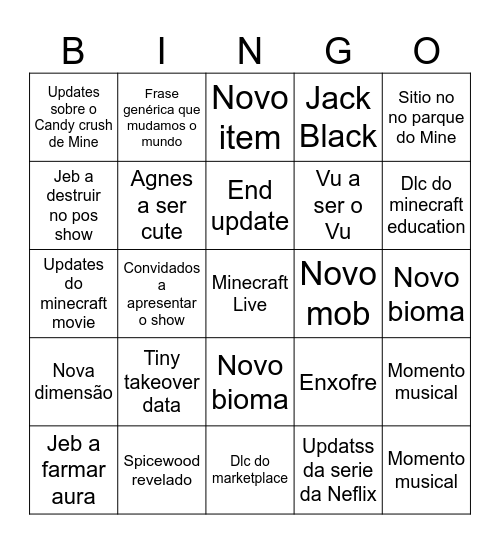 | B | I | N | G | O |
|---|---|---|---|---|
| Updates sobre o Candy crush de Mine | Frase genérica que mudamos o mundo | Novo item | Jack Black | Sitio no no parque do Mine |
| Jeb a destruir no pos show | Agnes a ser cute | End update | Vu a ser o Vu | Dlc do minecraft education |
| Updates do minecraft movie | Convidados a apresentar o show | Minecraft Live | Novo mob | Novo bioma |
| Nova dimensão | Tiny takeover data | Novo bioma | Enxofre | Momento musical |
| Jeb a farmar aura | Spicewood revelado | Dlc do marketplace | Updatss da serie da Neflix | Momento musical |